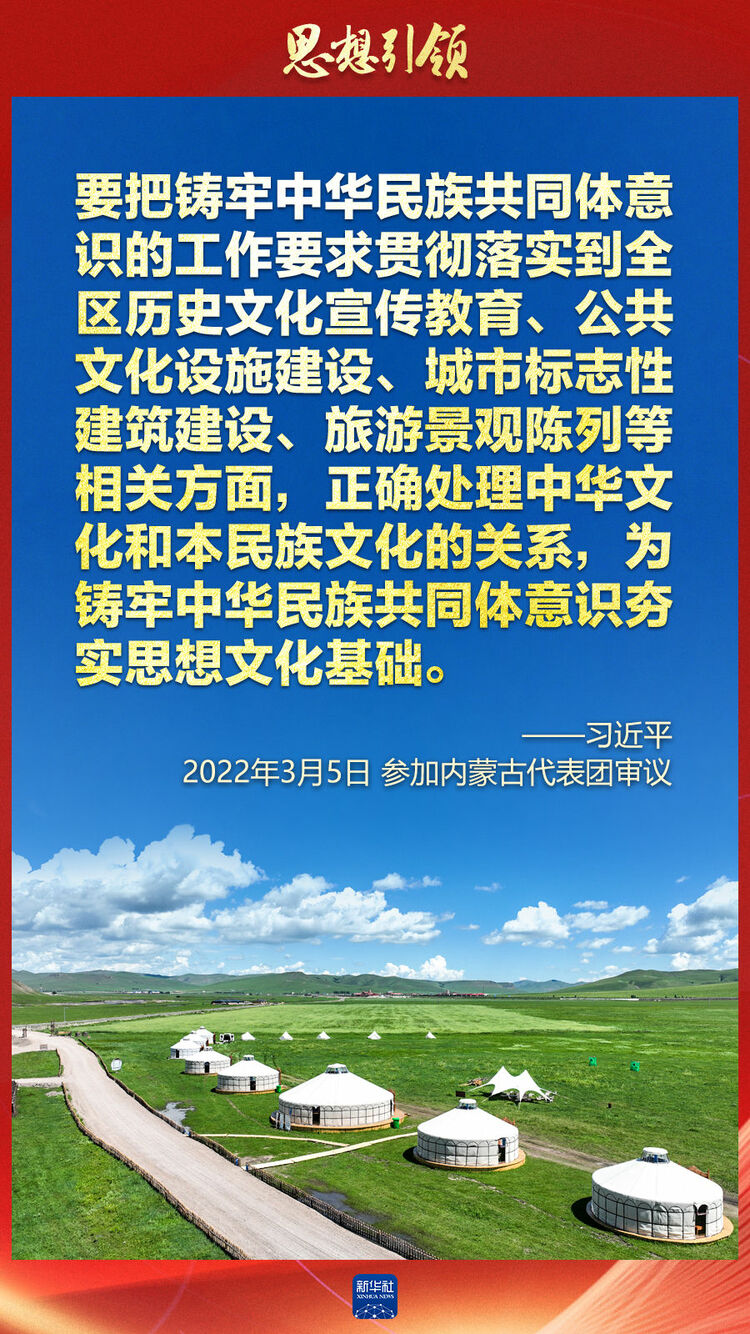 思想引领

要把铸牢中华民族共同体意识的工作要求贯彻落实到全区历史文化宣传教育、公共文化设施建设、城市标志性建筑建设、旅游景观陈列等相关方面，正确处理中华文化和本民族文化的关系，为铸牢中华民族共同体意识夯实思想文化基础。

——习近平
2022年3月5日 参加内蒙古代表团审议

新华社
XINHUA NEWS